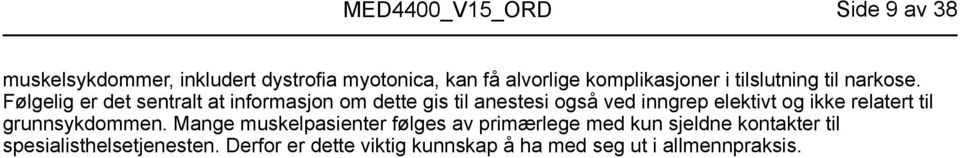 MED4400_V15_ORD

Side 9 av 38

muskelsykdommer, inkludert dystrofia myotonica, kan få alvorlige komplikasjoner i tilslutning til narkose. Følgelig er det sentralt at informasjon om dette gis til anestesi også ved inngrep elektivt og ikke relatert til grunnsykdommen. Mange muskelpasienter følges av primærlege med kun sjeldne kontakter til spesialisthelsetjenesten. Derfor er dette viktig kunnskap å ha med seg ut i allmennpraksis.